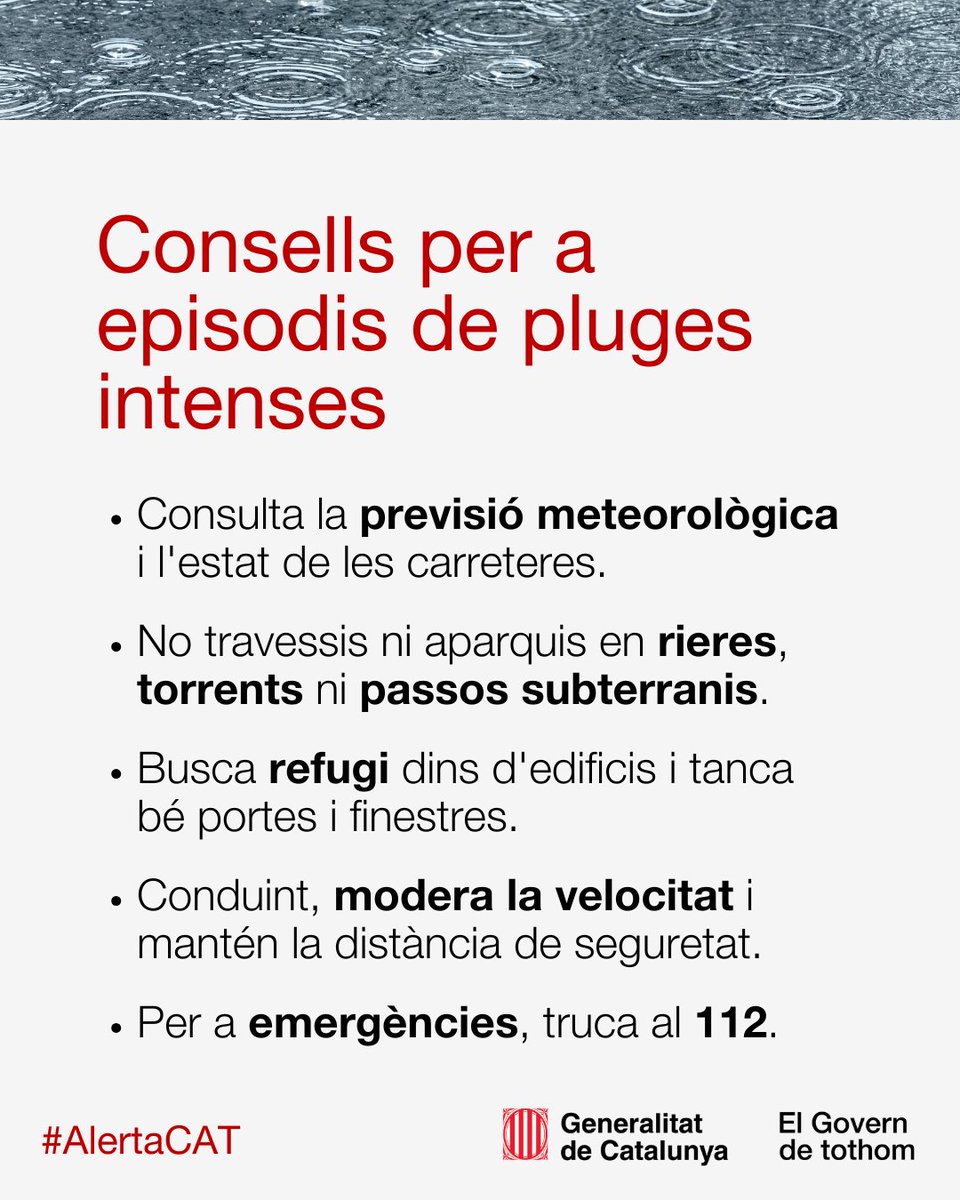 Consells per a episodis de pluges intenses

• Consulta la previsió meteorològica i l'estat de les carreteres.

• No travessis ni aparquis en rieres, torrents ni passos subterranis.

• Busca refugi dins d'edificis i tanca bé portes i finestres.

• Conduint, modera la velocitat i mantén la distància de seguretat.

• Per a emergències, truca al 112.

#AlertaCAT

Generalitat de Catalunya

El Govern de tothom